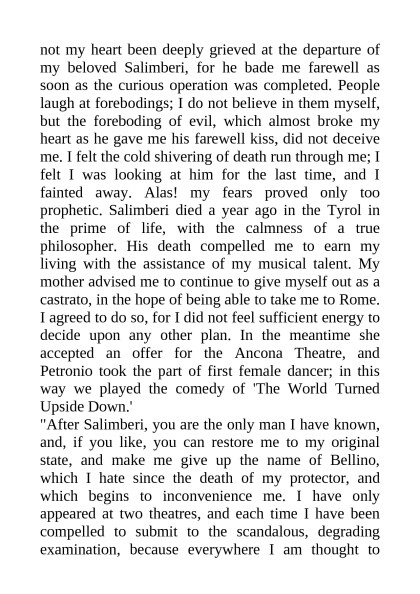 not my heart been deeply grieved at the departure of my beloved Salimberi, for he bade me farewell as soon as the curious operation was completed. People laugh at forebodings; I do not believe in them myself, but the foreboding of evil, which almost broke my heart as he gave me his farewell kiss, did not deceive me. I felt the cold shivering of death run through me; I felt I was looking at him for the last time, and I fainted away. Alas! my fears proved only too prophetic. Salimberi died a year ago in the Tyrol in the prime of life, with the calmness of a true philosopher. His death compelled me to earn my living with the assistance of my musical talent. My mother advised me to continue to give myself out as a castrato, in the hope of being able to take me to Rome. I agreed to do so, for I did not feel sufficient energy to decide upon any other plan. In the meantime she accepted an offer for the Ancona Theatre, and Petronio took the part of first female dancer; in this way we played the comedy of 'The World Turned Upside Down.'
"After Salimberi, you are the only man I have known, and, if you like, you can restore me to my original state, and make me give up the name of Bellino, which I hate since the death of my protector, and which begins to inconvenience me. I have only appeared at two theatres, and each time I have been compelled to submit to the scandalous, degrading examination, because everywhere I am thought to